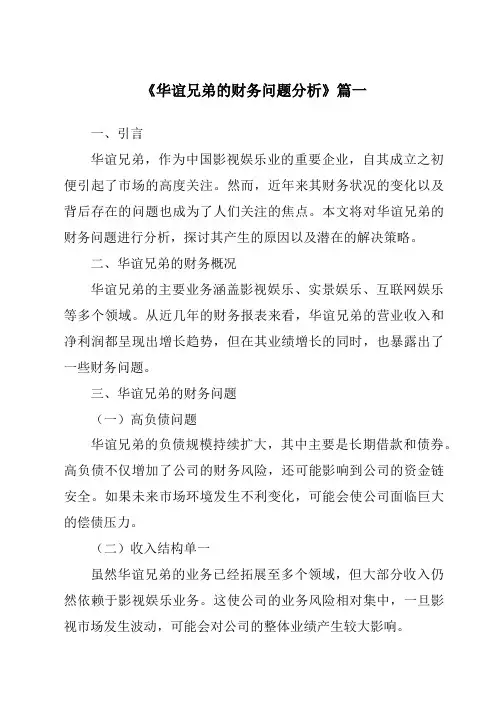 《华谊兄弟的财务问题分析》篇一

一、引言

华谊兄弟，作为中国影视娱乐业的重要企业，自其成立之初便引起了市场的高度关注。然而，近年来其财务状况的变化以及背后存在的问题也成为了人们关注的焦点。本文将对华谊兄弟的财务问题进行分析，探讨其产生的原因以及潜在的解决策略。

二、华谊兄弟的财务概况

华谊兄弟的主要业务涵盖影视娱乐、实景娱乐、互联网娱乐等多个领域。从近几年的财务报表来看，华谊兄弟的营业收入和净利润都呈现出增长趋势，但在其业绩增长的同时，也暴露出了一些财务问题。

三、华谊兄弟的财务问题

（一）高负债问题

华谊兄弟的负债规模持续扩大，其中主要是长期借款和债券。高负债不仅增加了公司的财务风险，还可能影响到公司的资金链安全。如果未来市场环境发生不利变化，可能会使公司面临巨大的偿债压力。

（二）收入结构单一

虽然华谊兄弟的业务已经拓展至多个领域，但大部分收入仍然依赖于影视娱乐业务。这使公司的业务风险相对集中，一旦影视市场发生波动，可能会对公司的整体业绩产生较大影响。